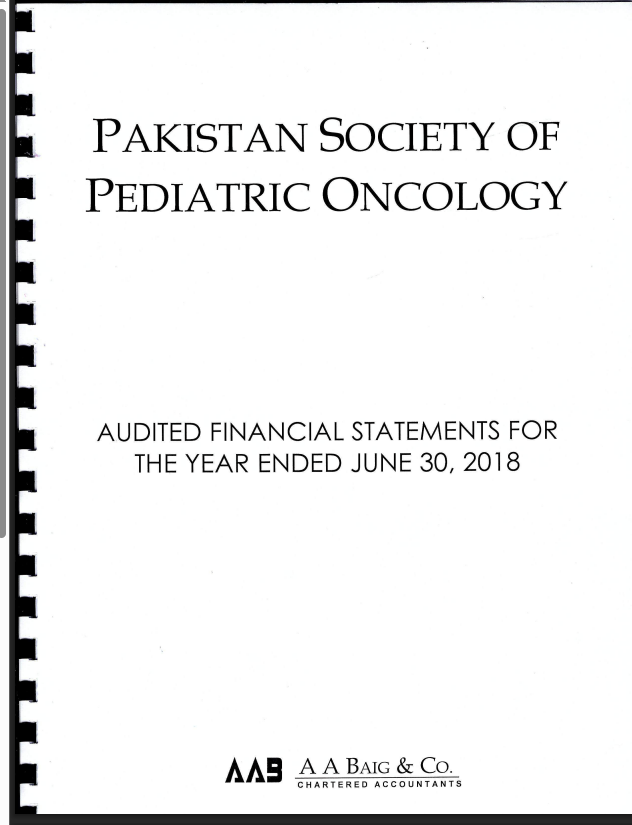 PAKISTAN SOCIETY OF PEDIATRIC ONCOLOGY

AUDITED FINANCIAL STATEMENTS FOR THE YEAR ENDED JUNE 30, 2018

AAB A A BAIG & CO.
CHARTERED ACCOUNTANTS